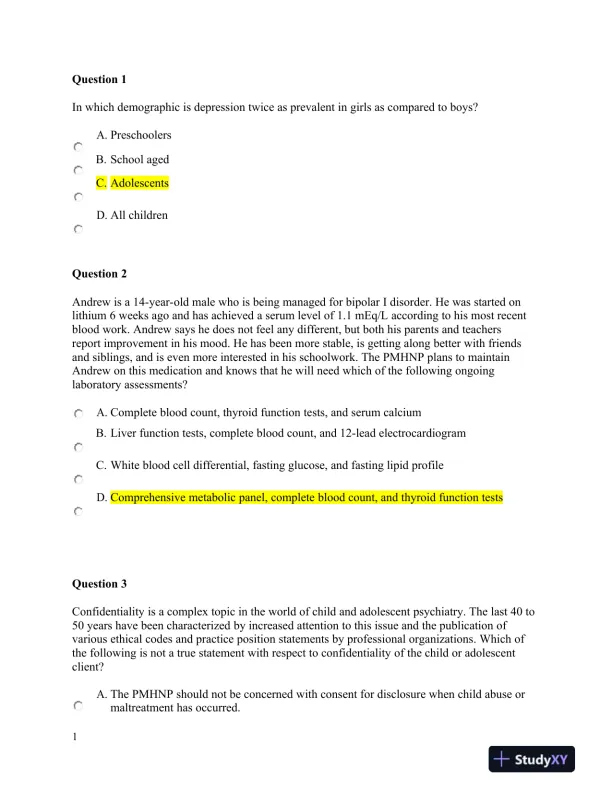 Question 1

In which demographic is depression twice as prevalent in girls as compared to boys?

A. Preschoolers

B. School aged

C. Adolescents

D. All children

Question 2

Andrew is a 14-year-old male who is being managed for bipolar I disorder. He was started on lithium 6 weeks ago and has achieved a serum level of 1.1 mEq/L according to his most recent blood work. Andrew says he does not feel any different, but both his parents and teachers report improvement in his mood. He has been more stable, is getting along better with friends and siblings, and is even more interested in his schoolwork. The PMHNP plans to maintain Andrew on this medication and knows that he will need which of the following ongoing laboratory assessments?

A. Complete blood count, thyroid function tests, and serum calcium

B. Liver function tests, complete blood count, and 12-lead electrocardiogram

C. White blood cell differential, fasting glucose, and fasting lipid profile

D. Comprehensive metabolic panel, complete blood count, and thyroid function tests

Question 3

Confidentiality is a complex topic in the world of child and adolescent psychiatry. The last 40 to 50 years have been characterized by increased attention to this issue and the publication of various ethical codes and practice position statements by professional organizations. Which of the following is not a true statement with respect to confidentiality of the child or adolescent client?

A. The PMHNP should not be concerned with consent for disclosure when child abuse or maltreatment has occurred.

1

StudyXY